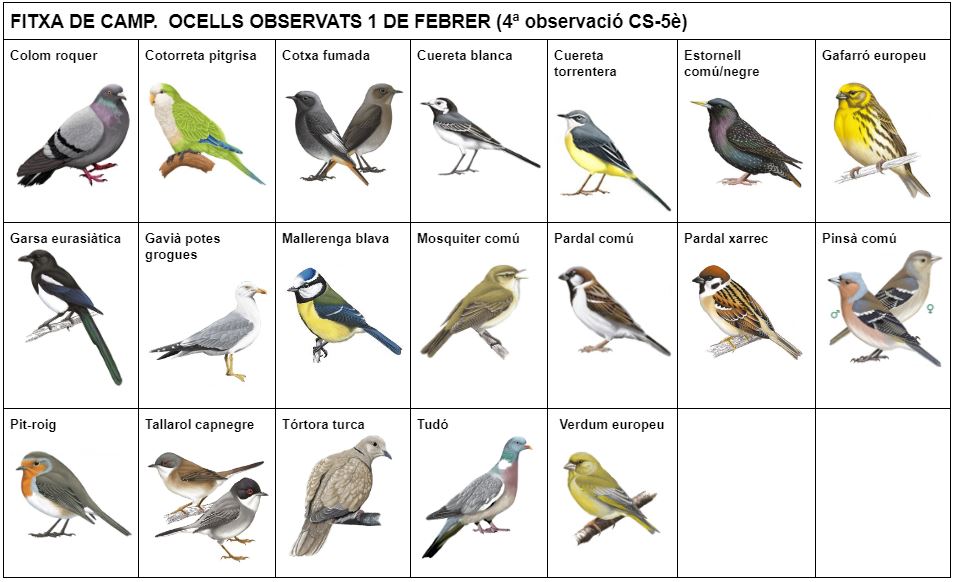 FITXA DE CAMP. OCELLS OBSERVATS 1 DE FEBRER (4ª observació CS-5è)

| Colom roquer | Cotorreta pitgrisa | Cotxa fumada | Cuereta blanca | Cuereta torrentera | Estornell comú/negre | Gafarró europeu |
|---|---|---|---|---|---|---|
| Garsa eurasiàtica | Gavià potes grogues | Mallerenga blava | Mosquiter comú | Pardal comú | Pardal xarrec | Pinsà comú |
| Pit-roig | Tallarol capnegre | Tórtora turca | Tudó | Verdum europeu | | |